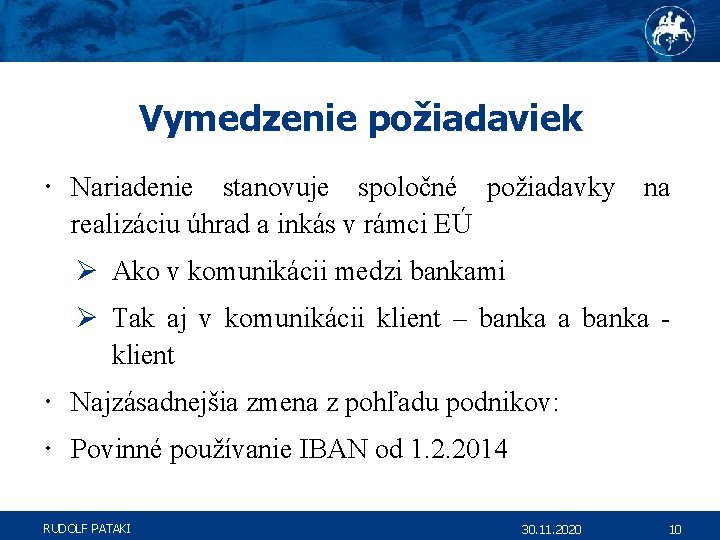 Vymedzenie požiadaviek

• Nariadenie stanovuje spoločné požiadavky na realizáciu úhrad a inkás v rámci EÚ

➢ Ako v komunikácii medzi bankami

➢ Tak aj v komunikácii klient – banka a banka - klient

• Najzásadnejšia zmena z pohľadu podnikov:

• Povinné používanie IBAN od 1.2.2014

RUDOLF PATAKI 30.11.2020 10